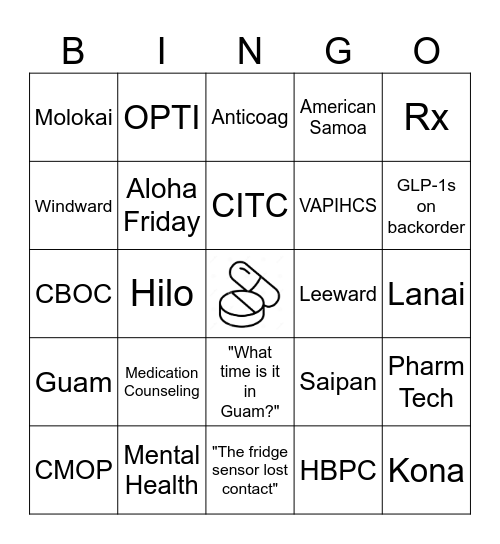 | B | I | N | G | O |
|---|---|---|---|---|
| Molokai | OPTI | Anticoag | American Samoa | Rx |
| Windward | Aloha Friday | CITC | VAPIHCS | GLP-1s on backorder |
| CBOC | Hilo |  | Leeward | Lanai |
| Guam | Medication Counseling | "What time is it in Guam?" | Saipan | Pharm Tech |
| CMOP | Mental Health | "The fridge sensor lost contact" | HBPC | Kona |